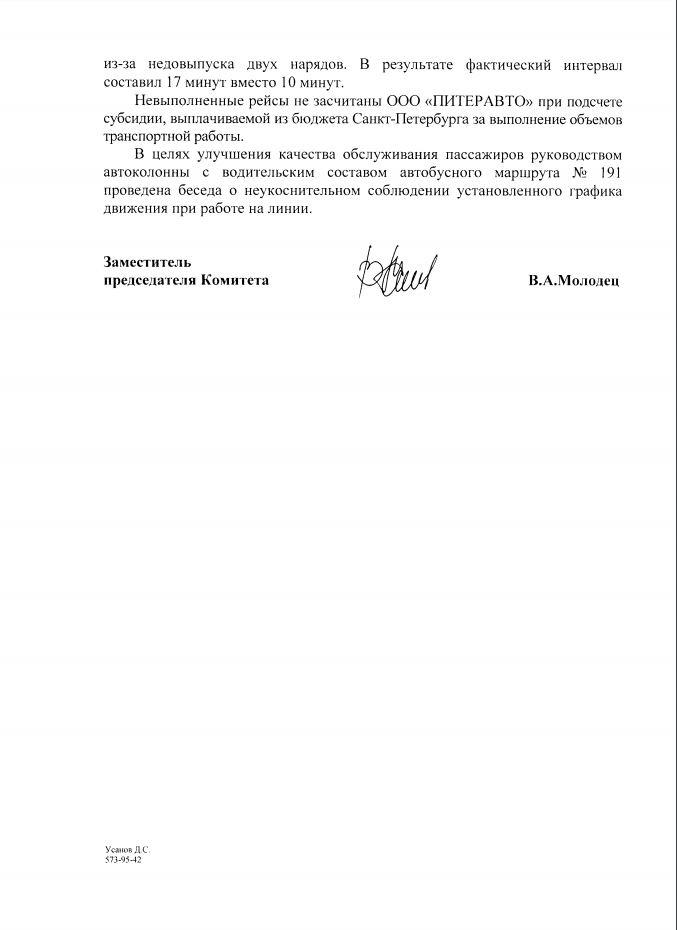 из-за недовыпуска двух нарядов. В результате фактический интервал составил 17 минут вместо 10 минут.

Невыполненные рейсы не засчитаны ООО «ПИТЕРАВТО» при подсчете субсидии, выплачиваемой из бюджета Санкт-Петербурга за выполнение объемов транспортной работы.

В целях улучшения качества обслуживания пассажиров руководством автоколонны с водительским составом автобусного маршрута № 191 проведена беседа о неукоснительном соблюдении установленного графика движения при работе на линии.

Заместитель председателя Комитета

В.А.Молодец

Усанов Д.С.
573-95-42